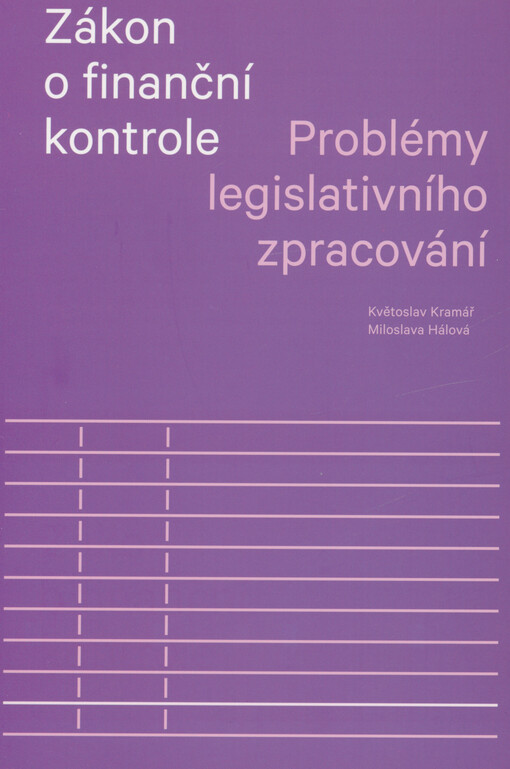 Zákon
o finanční
kontrole

Problémy
legislativního
zpracování

Květoslav Kramář
Miloslava Hálová